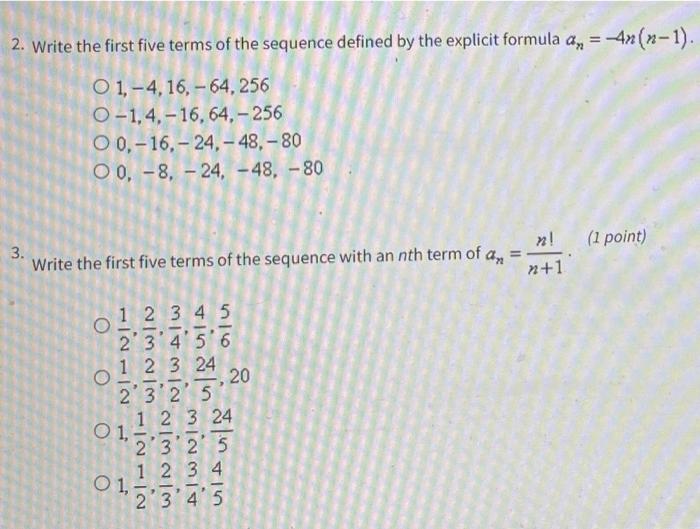 2. Write the first five terms of the sequence defined by the explicit formula $a_n = -4n(n-1)$.

○ $1, -4, 16, -64, 256$
○ $-1, 4, -16, 64, -256$
○ $0, -16, -24, -48, -80$
○ $0, -8, -24, -48, -80$

3. Write the first five terms of the sequence with an nth term of $a_n = \frac{n!}{n+1}$. (1 point)

○ $\frac{1}{2}, \frac{2}{3}, \frac{3}{4}, \frac{4}{5}, \frac{5}{6}$
○ $\frac{1}{2}, \frac{2}{3}, \frac{3}{2}, \frac{24}{5}, 20$
○ $1, \frac{1}{2}, \frac{2}{3}, \frac{3}{2}, \frac{24}{5}$
○ $1, \frac{1}{2}, \frac{2}{3}, \frac{3}{4}, \frac{4}{5}$